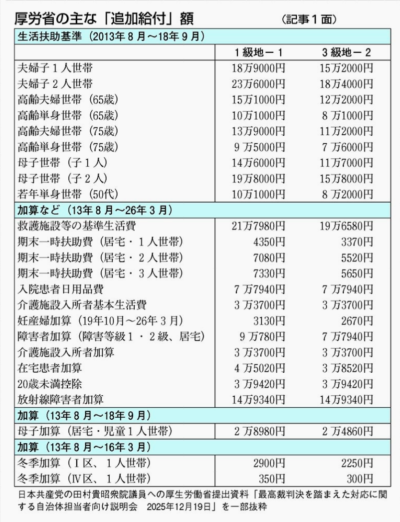 厚労省の主な「追加給付」額　（記事１面）

| 生活扶助基準（2013年８月～18年９月） | | |
|---|---|---|
| | １級地－１ | ３級地－２ |
| 夫婦子１人世帯 | 18万9000円 | 15万2000円 |
| 夫婦子２人世帯 | 23万6000円 | 18万4000円 |
| 高齢夫婦世帯（65歳） | 15万1000円 | 12万2000円 |
| 高齢単身世帯（65歳） | 10万1000円 | ８万1000円 |
| 高齢夫婦世帯（75歳） | 13万9000円 | 11万2000円 |
| 高齢単身世帯（75歳） | ９万5000円 | ７万6000円 |
| 母子世帯（子１人） | 14万6000円 | 11万7000円 |
| 母子世帯（子２人） | 19万8000円 | 15万8000円 |
| 若年単身世帯（50代） | 10万1000円 | ８万2000円 |
| 加算など（13年８月～26年３月） | | |
| 救護施設等の基準生活費 | 21万7980円 | 19万6580円 |
| 期末一時扶助費（居宅・１人世帯） | 4350円 | 3370円 |
| 期末一時扶助費（居宅・２人世帯） | 7080円 | 5520円 |
| 期末一時扶助費（居宅・３人世帯） | 7330円 | 5650円 |
| 入院患者日用品費 | ７万7940円 | ７万7940円 |
| 介護施設入所者基本生活費 | ３万3700円 | ３万3700円 |
| 妊産婦加算（19年10月～26年３月） | 3130円 | 2670円 |
| 障害者加算（障害等級１・２級、居宅） | ９万780円 | ７万7940円 |
| 介護施設入所者加算 | ３万3700円 | ３万3700円 |
| 在宅患者加算 | ４万5020円 | ３万8520円 |
| 20歳未満控除 | ３万9420円 | ３万9420円 |
| 放射線障害者加算 | 14万9340円 | 14万9340円 |
| 加算（13年８月～18年９月） | | |
| 母子加算（居宅・児童１人世帯） | ２万8980円 | ２万4860円 |
| 加算（13年８月～16年３月） | | |
| 冬季加算（Ⅰ区、１人世帯） | 2900円 | 2250円 |
| 冬季加算（Ⅳ区、１人世帯） | 350円 | 300円 |

日本共産党の田村貴昭衆院議員への厚生労働省提出資料「最高裁判決を踏まえた対応に関する自治体担当者向け説明会　2025年12月19日」を一部抜粋